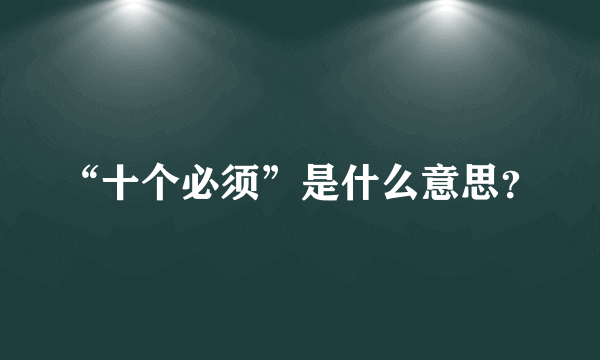 “十个必须”是什么意思?